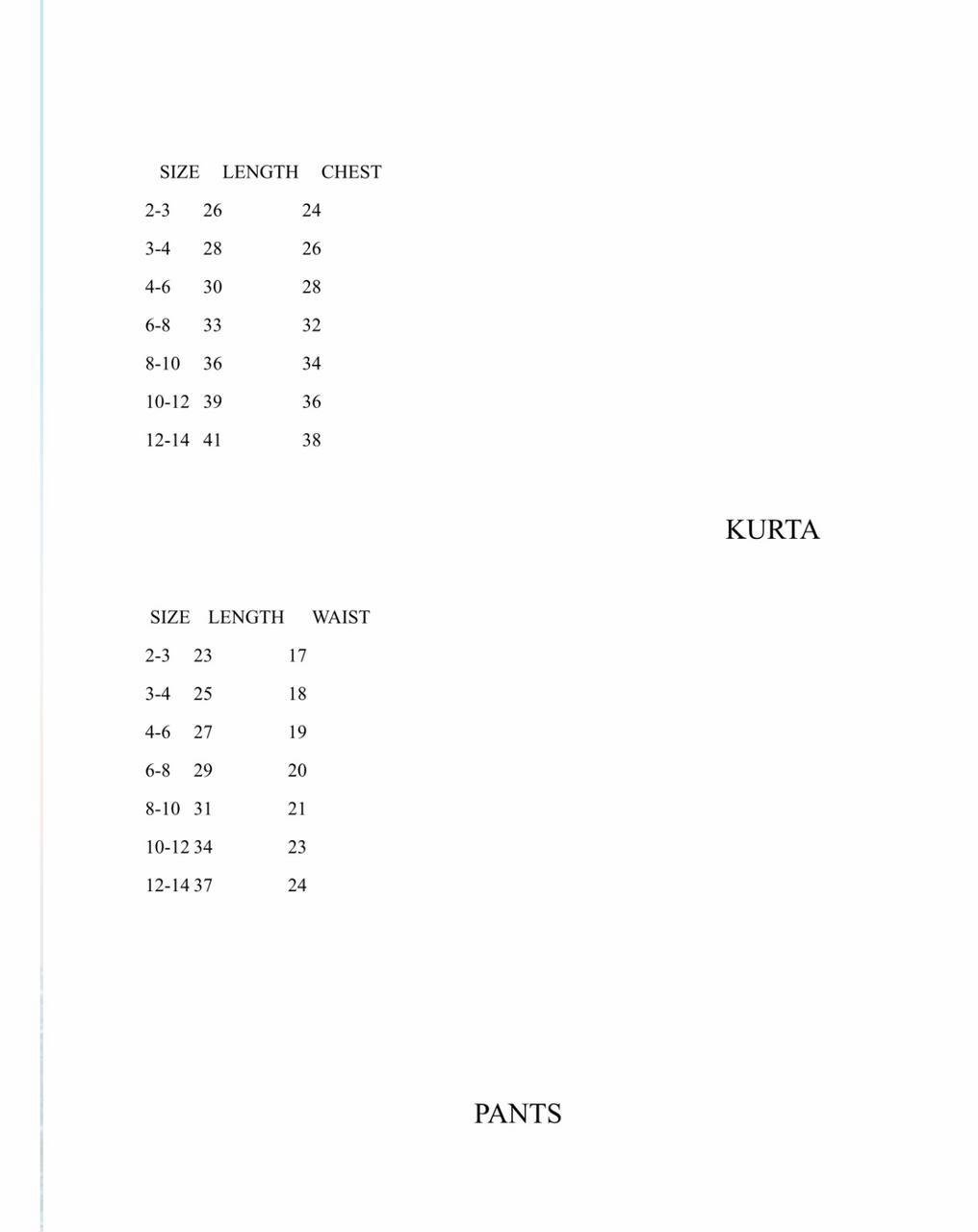 | SIZE | LENGTH | CHEST |
|---|---|---|
| 2-3 | 26 | 24 |
| 3-4 | 28 | 26 |
| 4-6 | 30 | 28 |
| 6-8 | 33 | 32 |
| 8-10 | 36 | 34 |
| 10-12 | 39 | 36 |
| 12-14 | 41 | 38 |

KURTA

| SIZE | LENGTH | WAIST |
|---|---|---|
| 2-3 | 23 | 17 |
| 3-4 | 25 | 18 |
| 4-6 | 27 | 19 |
| 6-8 | 29 | 20 |
| 8-10 | 31 | 21 |
| 10-12 | 34 | 23 |
| 12-14 | 37 | 24 |

PANTS